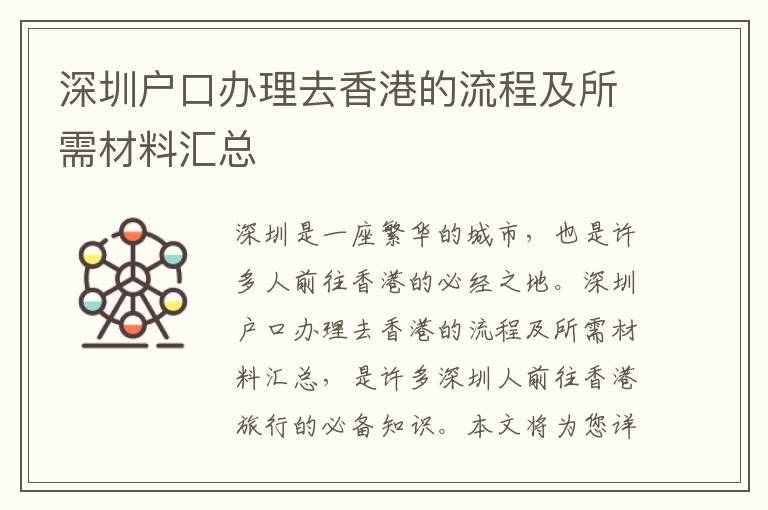 深圳户口办理去香港的流程及所需材料汇总

深圳是一座繁华的城市，也是许多人前往香港的必经之地。深圳户口办理去香港的流程及所需材料汇总，是许多深圳人前往香港旅行的必备知识。本文将为您详